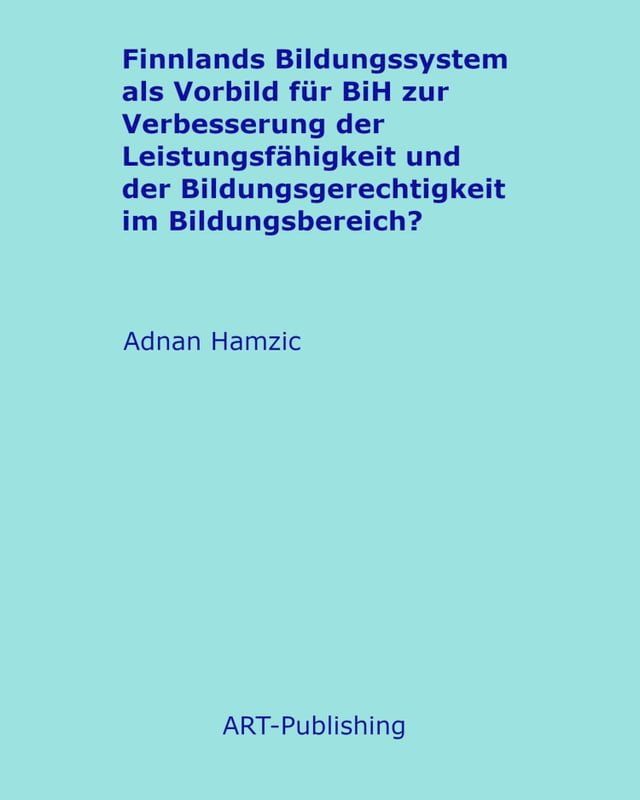 Finnlands Bildungssystem als Vorbild für BiH zur Verbesserung der Leistungsfähigkeit und der Bildungsgerechtigkeit im Bildungsbereich?

Adnan Hamzic

ART-Publishing